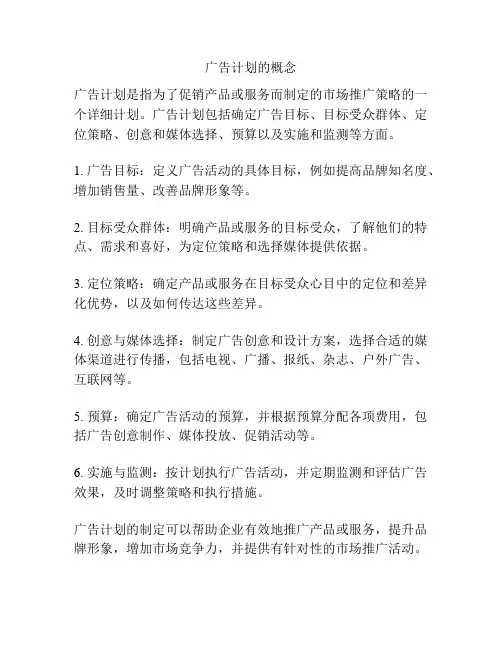 广告计划的概念

广告计划是指为了促销产品或服务而制定的市场推广策略的一个详细计划。广告计划包括确定广告目标、目标受众群体、定位策略、创意和媒体选择、预算以及实施和监测等方面。

1. 广告目标：定义广告活动的具体目标，例如提高品牌知名度、增加销售量、改善品牌形象等。

2. 目标受众群体：明确产品或服务的目标受众，了解他们的特点、需求和喜好，为定位策略和选择媒体提供依据。

3. 定位策略：确定产品或服务在目标受众心目中的定位和差异化优势，以及如何传达这些差异。

4. 创意与媒体选择：制定广告创意和设计方案，选择合适的媒体渠道进行传播，包括电视、广播、报纸、杂志、户外广告、互联网等。

5. 预算：确定广告活动的预算，并根据预算分配各项费用，包括广告创意制作、媒体投放、促销活动等。

6. 实施与监测：按计划执行广告活动，并定期监测和评估广告效果，及时调整策略和执行措施。

广告计划的制定可以帮助企业有效地推广产品或服务，提升品牌形象，增加市场竞争力，并提供有针对性的市场推广活动。